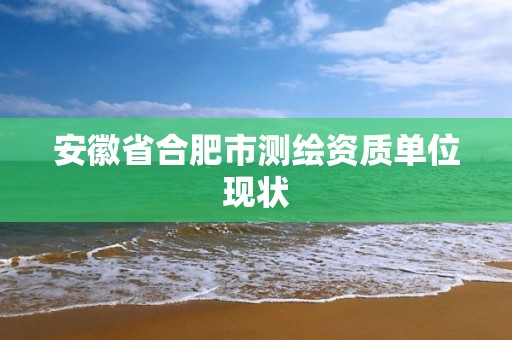 安徽省合肥市测绘资质单位现状